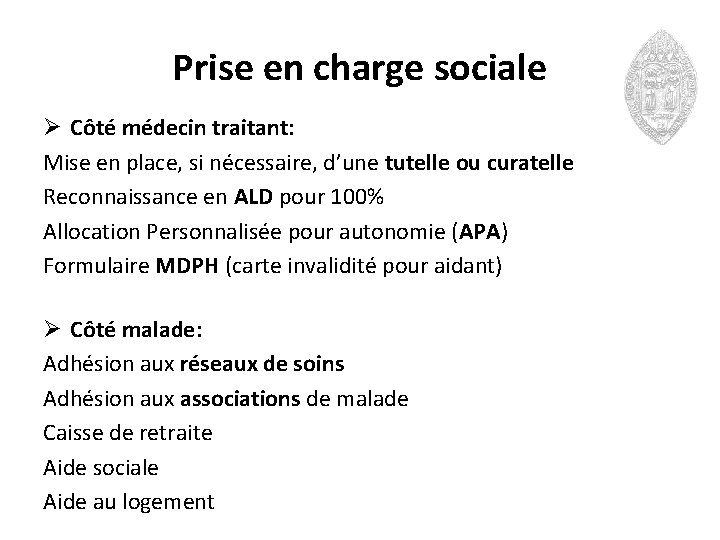 Prise en charge sociale

➢ Côté médecin traitant:
Mise en place, si nécessaire, d'une tutelle ou curatelle
Reconnaissance en ALD pour 100%
Allocation Personnalisée pour autonomie (APA)
Formulaire MDPH (carte invalidité pour aidant)

➢ Côté malade:
Adhésion aux réseaux de soins
Adhésion aux associations de malade
Caisse de retraite
Aide sociale
Aide au logement